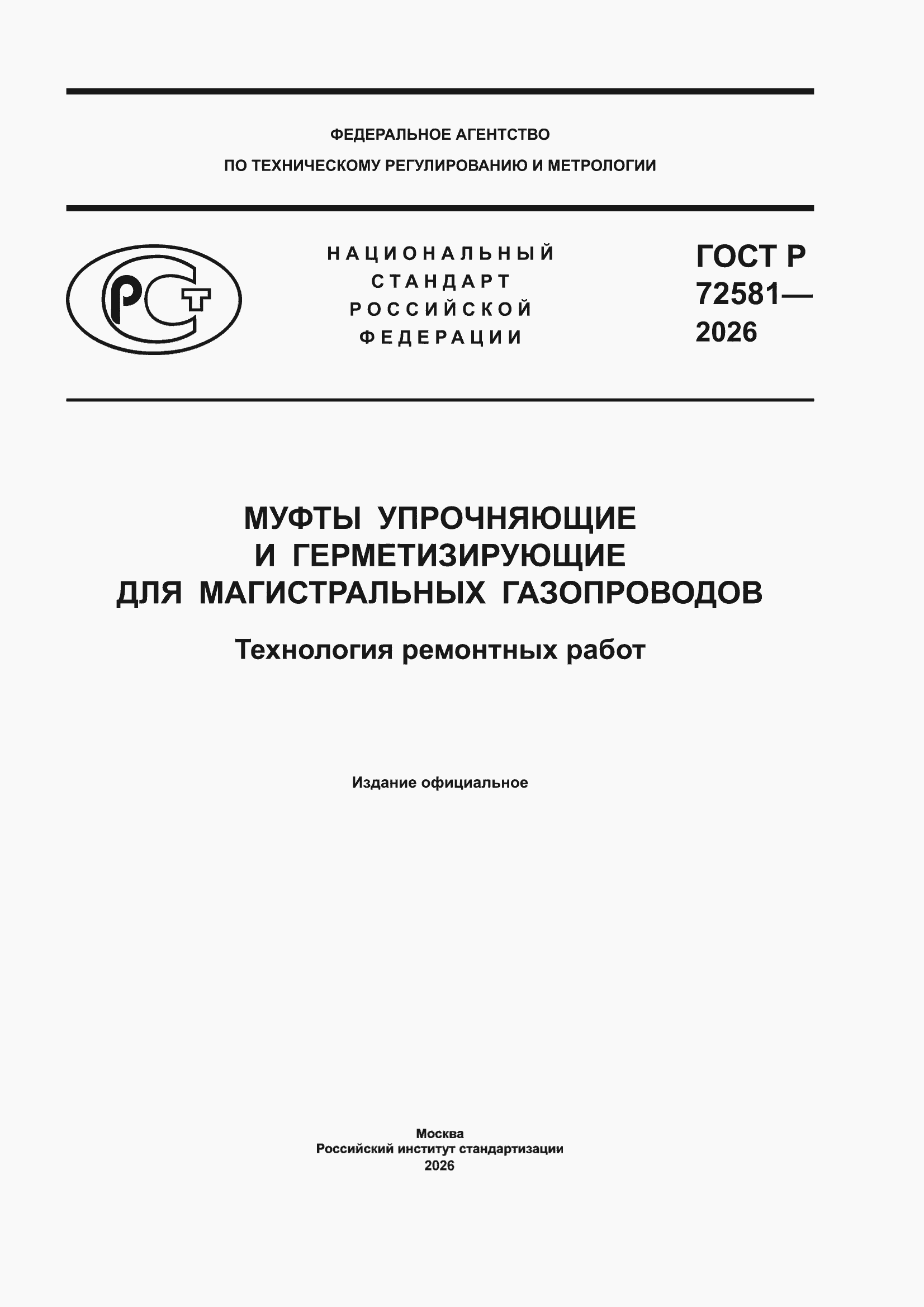 ФЕДЕРАЛЬНОЕ АГЕНТСТВО
ПО ТЕХНИЧЕСКОМУ РЕГУЛИРОВАНИЮ И МЕТРОЛОГИИ

РСТ

НАЦИОНАЛЬНЫЙ
СТАНДАРТ
РОССИЙСКОЙ
ФЕДЕРАЦИИ

ГОСТ Р
72581—
2026

МУФТЫ УПРОЧНЯЮЩИЕ
И ГЕРМЕТИЗИРУЮЩИЕ
ДЛЯ МАГИСТРАЛЬНЫХ ГАЗОПРОВОДОВ

Технология ремонтных работ

Издание официальное

Москва
Российский институт стандартизации
2026